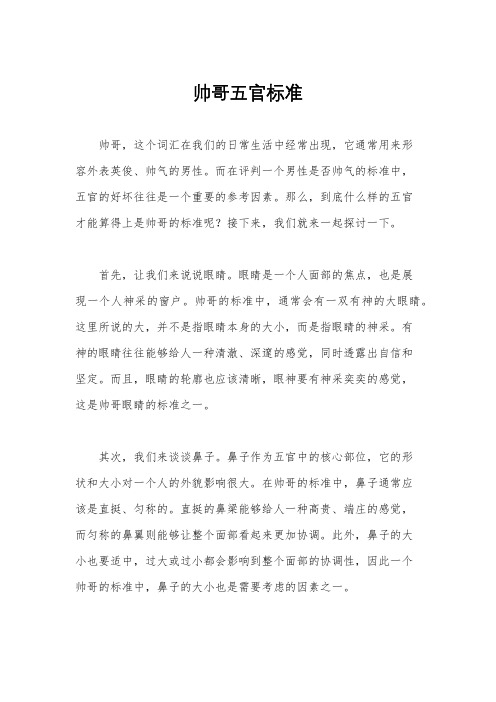 帅哥五官标准

帅哥，这个词汇在我们的日常生活中经常出现，它通常用来形容外表英俊、帅气的男性。而在评判一个男性是否帅气的标准中，五官的好坏往往是一个重要的参考因素。那么，到底什么样的五官才能算得上是帅哥的标准呢？接下来，我们就来一起探讨一下。

首先，让我们来说说眼睛。眼睛是一个人面部的焦点，也是展现一个人神采的窗户。帅哥的标准中，通常会有一双有神的大眼睛。这里所说的大，并不是指眼睛本身的大小，而是指眼睛的神采。有神的眼睛往往能够给人一种清澈、深邃的感觉，同时透露出自信和坚定。而且，眼睛的轮廓也应该清晰，眼神要有神采奕奕的感觉，这是帅哥眼睛的标准之一。

其次，我们来谈谈鼻子。鼻子作为五官中的核心部位，它的形状和大小对一个人的外貌影响很大。在帅哥的标准中，鼻子通常应该是直挺、匀称的。直挺的鼻梁能够给人一种高贵、端庄的感觉，而匀称的鼻翼则能够让整个面部看起来更加协调。此外，鼻子的大小也要适中，过大或过小都会影响到整个面部的协调性，因此一个帅哥的标准中，鼻子的大小也是需要考虑的因素之一。